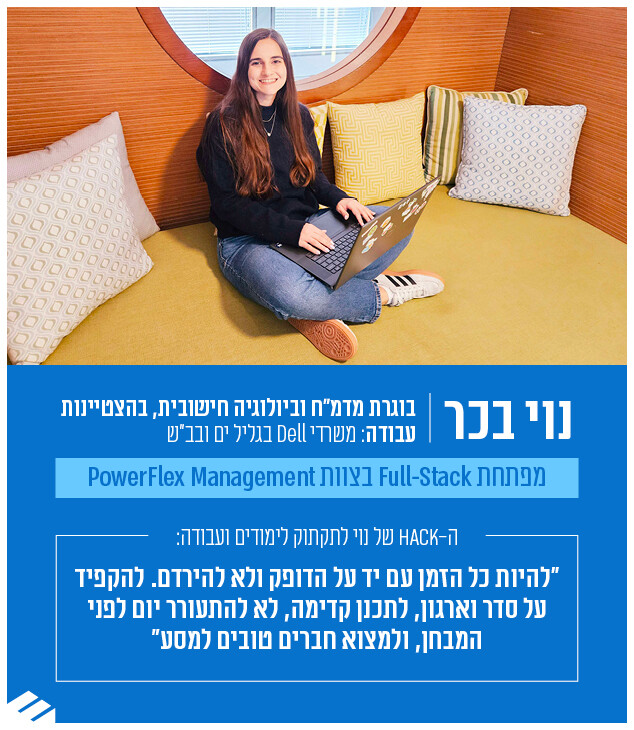 נוי בכר

בוגרת מדמ"ח וביולוגיה חישובית, בהצטיינות
עבודה: משרדי Dell בגליל ים ובב"ש

מפתחת Full-Stack בצוות PowerFlex Management

ה-HACK של נוי לתקתוק לימודים ועבודה:

"להיות כל הזמן עם יד על הדופק ולא להירדם. להקפיד על סדר וארגון, לתכנן קדימה, לא להתעורר יום לפני המבחן, ולמצוא חברים טובים למסע"